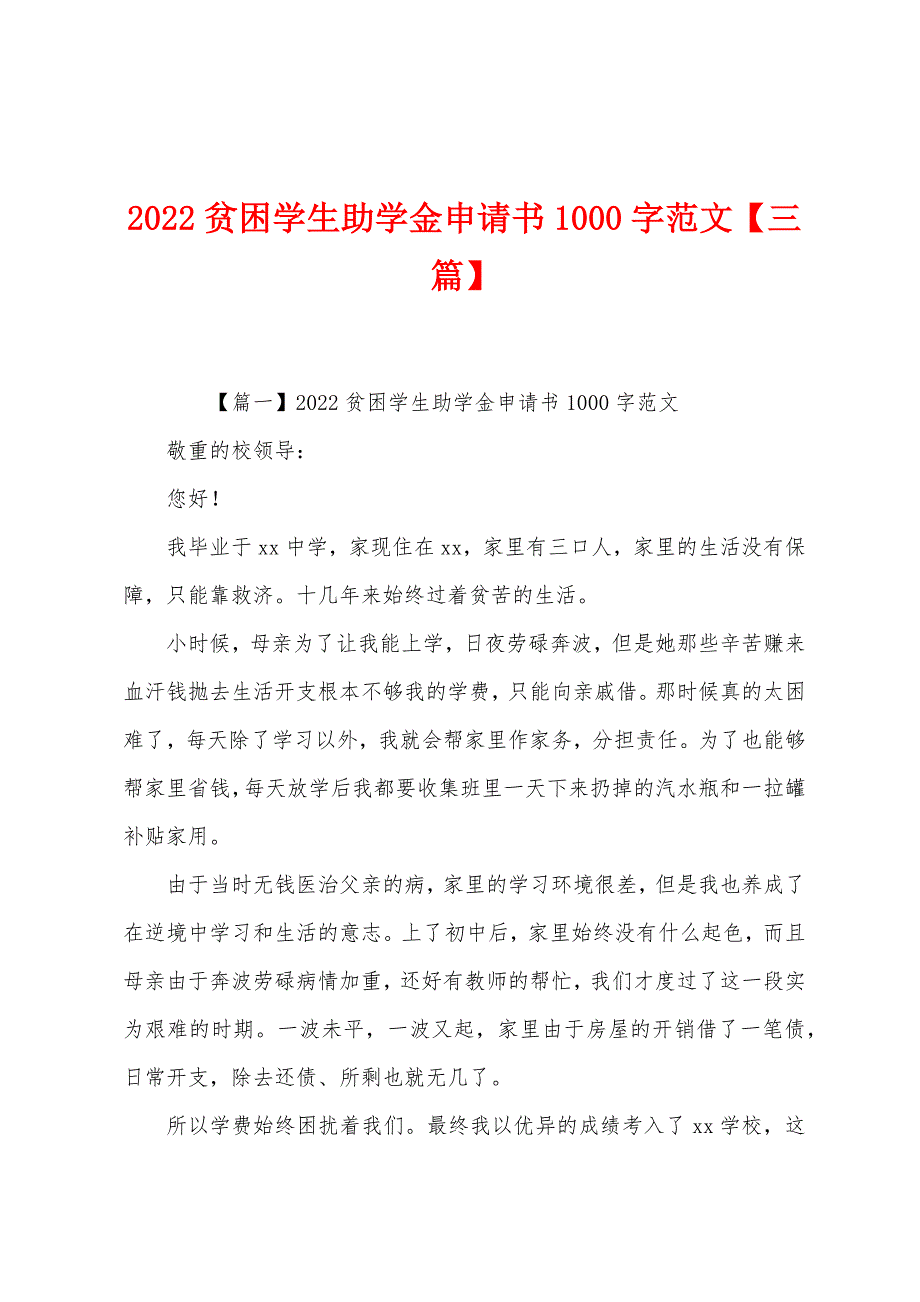 2022 贫困学生助学金申请书 1000 字范文【三篇】

【篇一】2022 贫困学生助学金申请书 1000 字范文

敬重的校领导：

您好！

我毕业于 xx 中学，家现住在 xx，家里有三口人，家里的生活没有保障，只能靠救济。十几年来始终过着贫苦的生活。

小时候，母亲为了让我能上学，日夜劳碌奔波，但是她那些辛苦赚来血汗钱抛去生活开支根本不够我的学费，只能向亲戚借。那时候真的太困难了，每天除了学习以外，我就会帮家里作家务，分担责任。为了也能够帮家里省钱，每天放学后我都要收集班里一天下来扔掉的汽水瓶和一拉罐补贴家用。

由于当时无钱医治父亲的病，家里的学习环境很差，但是我也养成了在逆境中学习和生活的意志。上了初中后，家里始终没有什么起色，而且母亲由于奔波劳碌病情加重，还好有教师的帮忙，我们才度过了这一段实为艰难的时期。一波未平，一波又起，家里由于房屋的开销借了一笔债，日常开支，除去还债、所剩也就无几了。

所以学费始终困扰着我们。最终我以优异的成绩考入了 xx 学校，这